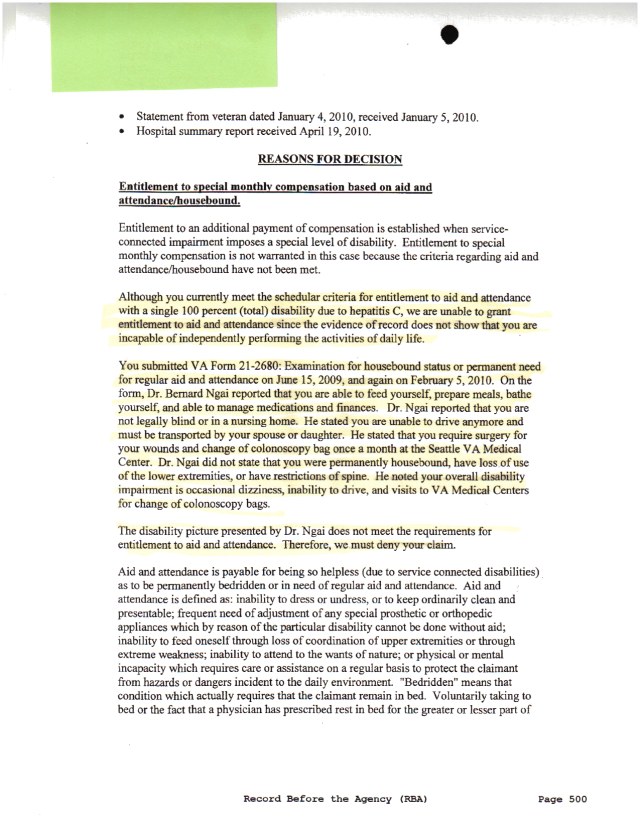 • Statement from veteran dated January 4, 2010, received January 5, 2010.
• Hospital summary report received April 19, 2010.

REASONS FOR DECISION

Entitlement to special monthly compensation based on aid and attendance/housebound.

Entitlement to an additional payment of compensation is established when service-connected impairment imposes a special level of disability. Entitlement to special monthly compensation is not warranted in this case because the criteria regarding aid and attendance/housebound have not been met.

Although you currently meet the schedular criteria for entitlement to aid and attendance with a single 100 percent (total) disability due to hepatitis C, we are unable to grant entitlement to aid and attendance since the evidence of record does not show that you are incapable of independently performing the activities of daily life.

You submitted VA Form 21-2680: Examination for housebound status or permanent need for regular aid and attendance on June 15, 2009, and again on February 5, 2010. On the form, Dr. Bernard Ngai reported that you are able to feed yourself, prepare meals, bathe yourself, and able to manage medications and finances. Dr. Ngai reported that you are not legally blind or in a nursing home. He stated you are unable to drive anymore and must be transported by your spouse or daughter. He stated that you require surgery for your wounds and change of colonoscopy bag once a month at the Seattle VA Medical Center. Dr. Ngai did not state that you were permanently housebound, have loss of use of the lower extremities, or have restrictions of spine. He noted your overall disability impairment is occasional dizziness, inability to drive, and visits to VA Medical Centers for change of colonoscopy bags.

The disability picture presented by Dr. Ngai does not meet the requirements for entitlement to aid and attendance. Therefore, we must deny your claim.

Aid and attendance is payable for being so helpless (due to service connected disabilities) as to be permanently bedridden or in need of regular aid and attendance. Aid and attendance is defined as: inability to dress or undress, or to keep ordinarily clean and presentable; frequent need of adjustment of any special prosthetic or orthopedic appliances which by reason of the particular disability cannot be done without aid; inability to feed oneself through loss of coordination of upper extremities or through extreme weakness; inability to attend to the wants of nature; or physical or mental incapacity which requires care or assistance on a regular basis to protect the claimant from hazards or dangers incident to the daily environment. "Bedridden" means that condition which actually requires that the claimant remain in bed. Voluntarily taking to bed or the fact that a physician has prescribed rest in bed for the greater or lesser part of

Record Before the Agency (RBA) Page 500